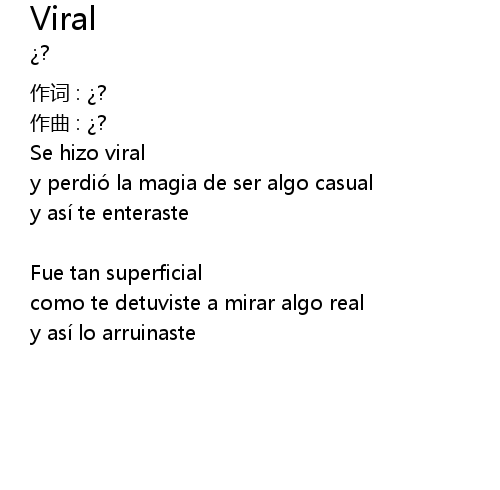 Viral
¿?
作词 : ¿?
作曲 : ¿?
Se hizo viral
y perdió la magia de ser algo casual
y así te enteraste

Fue tan superficial
como te detuviste a mirar algo real
y así lo arruinaste